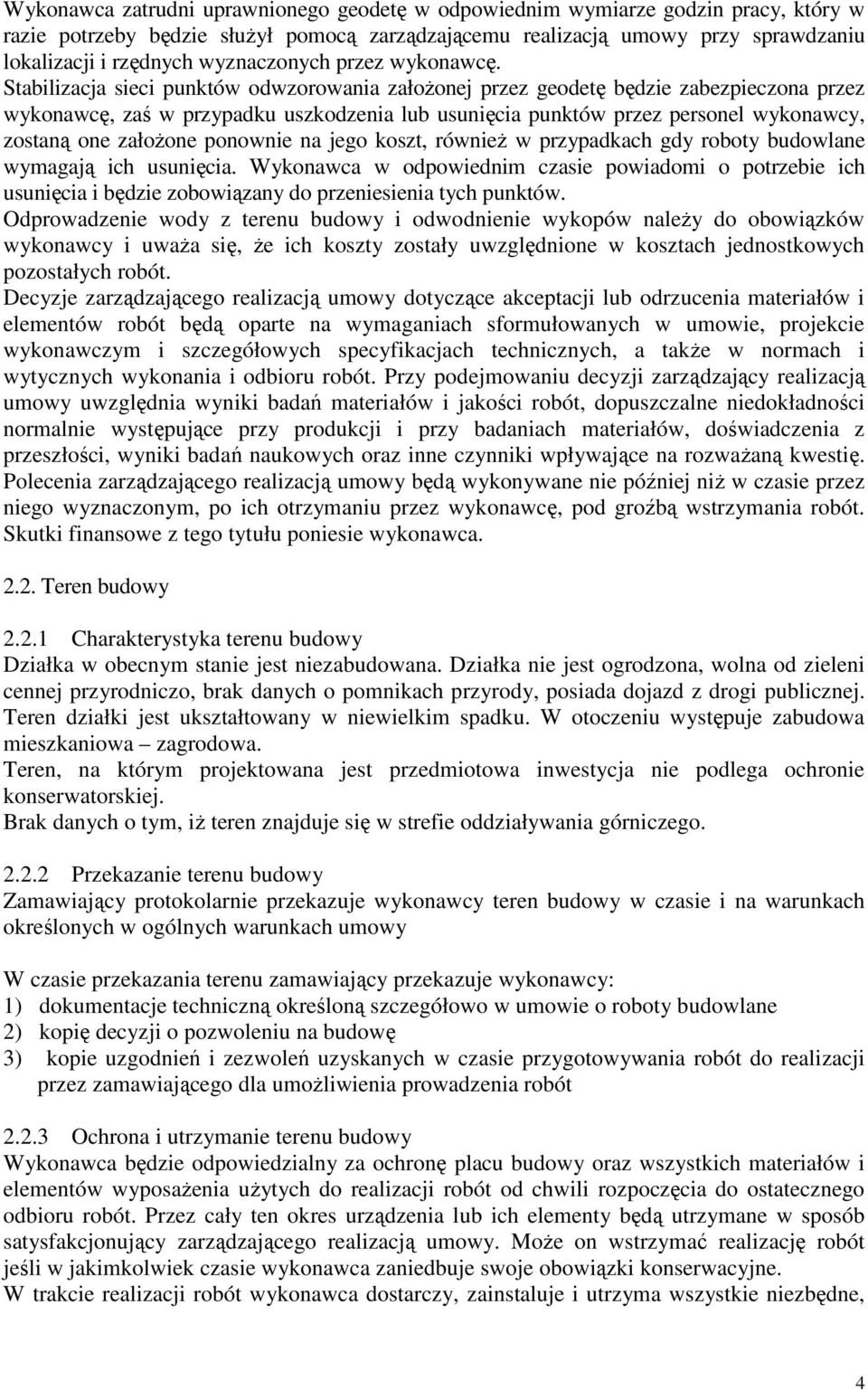 Wykonawca zatrudni uprawnionego geodetę w odpowiednim wymiarze godzin pracy, który w razie potrzeby będzie służył pomocą zarządzającemu realizacją umowy przy sprawdzaniu lokalizacji i rzędnych wyznaczonych przez wykonawcę.
Stabilizacja sieci punktów odwzorowania założonej przez geodetę będzie zabezpieczona przez wykonawcę, zaś w przypadku uszkodzenia lub usunięcia punktów przez personel wykonawcy, zostaną one założone ponownie na jego koszt, również w przypadkach gdy roboty budowlane wymagają ich usunięcia. Wykonawca w odpowiednim czasie powiadomi o potrzebie ich usunięcia i będzie zobowiązany do przeniesienia tych punktów.
Odprowadzenie wody z terenu budowy i odwodnienie wykopów należy do obowiązków wykonawcy i uważa się, że ich koszty zostały uwzględnione w kosztach jednostkowych pozostałych robót.
Decyzje zarządzającego realizacją umowy dotyczące akceptacji lub odrzucenia materiałów i elementów robót będą oparte na wymaganiach sformułowanych w umowie, projekcie wykonawczym i szczegółowych specyfikacjach technicznych, a także w normach i wytycznych wykonania i odbioru robót. Przy podejmowaniu decyzji zarządzający realizacją umowy uwzględnia wyniki badań materiałów i jakości robót, dopuszczalne niedokładności normalnie występujące przy produkcji i przy badaniach materiałów, doświadczenia z przeszłości, wyniki badań naukowych oraz inne czynniki wpływające na rozważaną kwestię.
Polecenia zarządzającego realizacją umowy będą wykonywane nie później niż w czasie przez niego wyznaczonym, po ich otrzymaniu przez wykonawcę, pod groźbą wstrzymania robót. Skutki finansowe z tego tytułu poniesie wykonawca.

2.2. Teren budowy

2.2.1 Charakterystyka terenu budowy
Działka w obecnym stanie jest niezabudowana. Działka nie jest ogrodzona, wolna od zieleni cennej przyrodniczo, brak danych o pomnikach przyrody, posiada dojazd z drogi publicznej. Teren działki jest ukształtowany w niewielkim spadku. W otoczeniu występuje zabudowa mieszkaniowa – zagrodowa.
Teren, na którym projektowana jest przedmiotowa inwestycja nie podlega ochronie konserwatorskiej.
Brak danych o tym, iż teren znajduje się w strefie oddziaływania górniczego.

2.2.2 Przekazanie terenu budowy
Zamawiający protokolarnie przekazuje wykonawcy teren budowy w czasie i na warunkach określonych w ogólnych warunkach umowy

W czasie przekazania terenu zamawiający przekazuje wykonawcy:
1) dokumentacje techniczną określoną szczegółowo w umowie o roboty budowlane
2) kopię decyzji o pozwoleniu na budowę
3) kopie uzgodnień i zezwoleń uzyskanych w czasie przygotowywania robót do realizacji przez zamawiającego dla umożliwienia prowadzenia robót

2.2.3 Ochrona i utrzymanie terenu budowy
Wykonawca będzie odpowiedzialny za ochronę placu budowy oraz wszystkich materiałów i elementów wyposażenia użytych do realizacji robót od chwili rozpoczęcia do ostatecznego odbioru robót. Przez cały ten okres urządzenia lub ich elementy będą utrzymane w sposób satysfakcjonujący zarządzającego realizacją umowy. Może on wstrzymać realizację robót jeśli w jakimkolwiek czasie wykonawca zaniedbuje swoje obowiązki konserwacyjne.
W trakcie realizacji robót wykonawca dostarczy, zainstaluje i utrzyma wszystkie niezbędne,

4